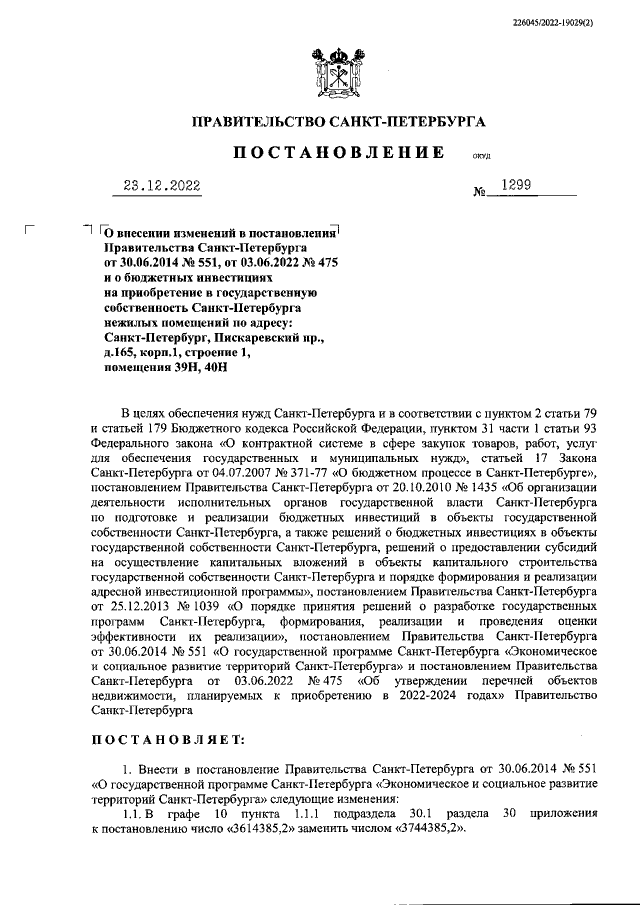 226045/2022-19029(2)

ПРАВИТЕЛЬСТВО САНКТ-ПЕТЕРБУРГА

ПОСТАНОВЛЕНИЕ окуд

23.12.2022 № 1299

О внесении изменений в постановления Правительства Санкт-Петербурга от 30.06.2014 № 551, от 03.06.2022 № 475 и о бюджетных инвестициях на приобретение в государственную собственность Санкт-Петербурга нежилых помещений по адресу: Санкт-Петербург, Пискаревский пр., д.165, корп.1, строение 1, помещения 39Н, 40Н

В целях обеспечения нужд Санкт-Петербурга и в соответствии с пунктом 2 статьи 79 и статьей 179 Бюджетного кодекса Российской Федерации, пунктом 31 части 1 статьи 93 Федерального закона «О контрактной системе в сфере закупок товаров, работ, услуг для обеспечения государственных и муниципальных нужд», статьей 17 Закона Санкт-Петербурга от 04.07.2007 № 371-77 «О бюджетном процессе в Санкт-Петербурге», постановлением Правительства Санкт-Петербурга от 20.10.2010 № 1435 «Об организации деятельности исполнительных органов государственной власти Санкт-Петербурга по подготовке и реализации бюджетных инвестиций в объекты государственной собственности Санкт-Петербурга, а также решений о бюджетных инвестициях в объекты государственной собственности Санкт-Петербурга, решений о предоставлении субсидий на осуществление капитальных вложений в объекты капитального строительства государственной собственности Санкт-Петербурга и порядке формирования и реализации адресной инвестиционной программы», постановлением Правительства Санкт-Петербурга от 25.12.2013 № 1039 «О порядке принятия решений о разработке государственных программ Санкт-Петербурга, формирования, реализации и проведения оценки эффективности их реализации», постановлением Правительства Санкт-Петербурга от 30.06.2014 № 551 «О государственной программе Санкт-Петербурга «Экономическое и социальное развитие территорий Санкт-Петербурга» и постановлением Правительства Санкт-Петербурга от 03.06.2022 № 475 «Об утверждении перечней объектов недвижимости, планируемых к приобретению в 2022-2024 годах» Правительство Санкт-Петербурга

ПОСТАНОВЛЯЕТ:

1. Внести в постановление Правительства Санкт-Петербурга от 30.06.2014 № 551 «О государственной программе Санкт-Петербурга «Экономическое и социальное развитие территорий Санкт-Петербурга» следующие изменения:

1.1. В графе 10 пункта 1.1.1 подраздела 30.1 раздела 30 приложения к постановлению число «3614385,2» заменить числом «3744385,2».